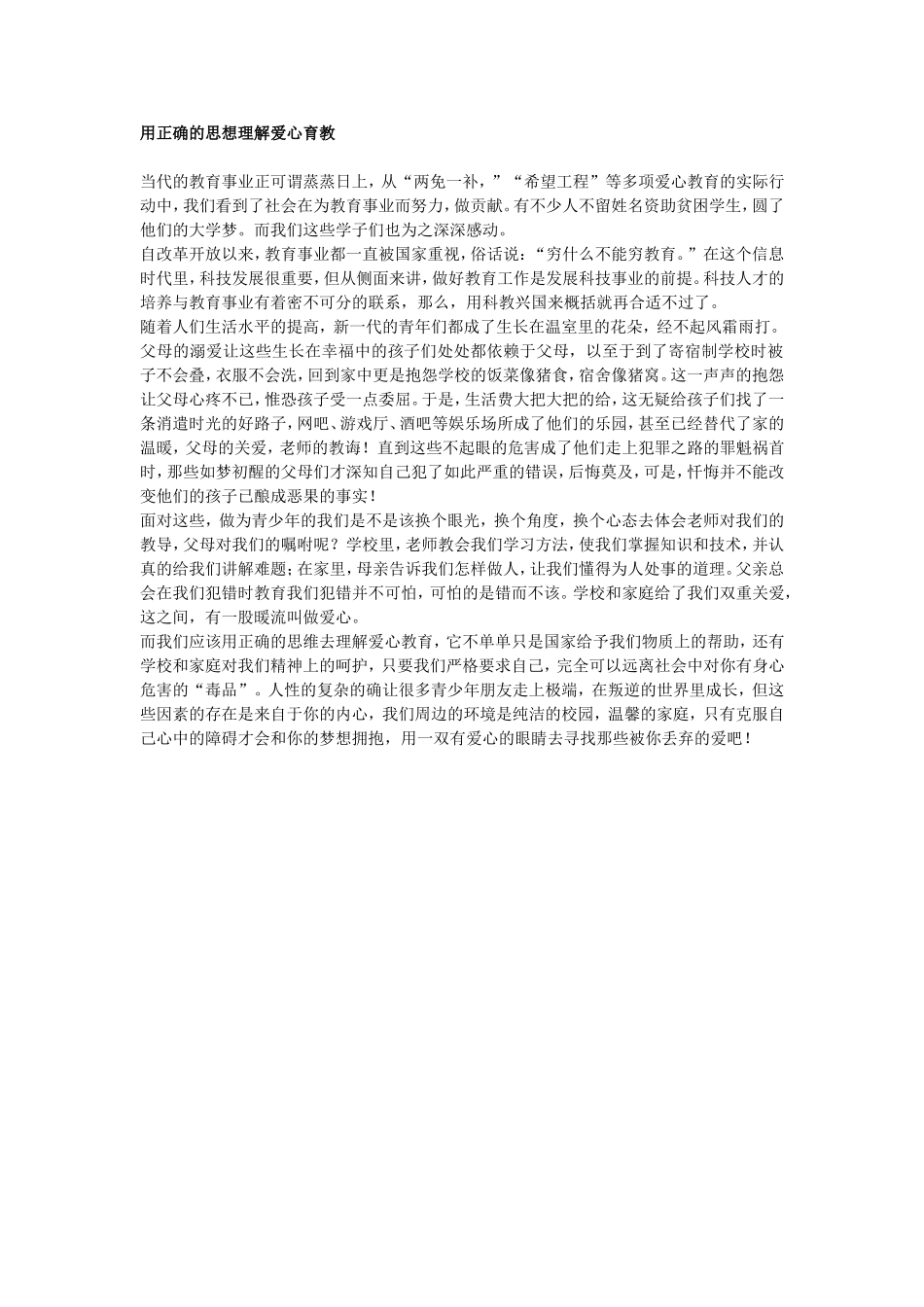 用正确的思想理解爱心育教

当代的教育事业正可谓蒸蒸日上，从“两免一补，”“希望工程”等多项爱心教育的实际行动中，我们看到了社会在为教育事业而努力，做贡献。有不少人不留姓名资助贫困学生，圆了他们的大学梦。而我们这些学子们也为之深深感动。
自改革开放以来，教育事业都一直被国家重视，俗话说：“穷什么不能穷教育。”在这个信息时代里，科技发展很重要，但从侧面来讲，做好教育工作是发展科技事业的前提。科技人才的培养与教育事业有着密不可分的联系，那么，用科教兴国来概括就再合适不过了。
随着人们生活水平的提高，新一代的青年们都成了生长在温室里的花朵，经不起风霜雨打。父母的溺爱让这些生长在幸福中的孩子们处处都依赖于父母，以至于到了寄宿制学校时被子不会叠，衣服不会洗，回到家中更是抱怨学校的饭菜像猪食，宿舍像猪窝。这一声声的抱怨让父母心疼不已，惟恐孩子受一点委屈。于是，生活费大把大把的给，这无疑给孩子们找了一条消遣时光的好路子，网吧、游戏厅、酒吧等娱乐场所成了他们的乐园，甚至已经替代了家的温暖，父母的关爱，老师的教诲！直到这些不起眼的危害成了他们走上犯罪之路的罪魁祸首时，那些如梦初醒的父母们才深知自己犯了如此严重的错误，后悔莫及，可是，忏悔并不能改变他们的孩子已酿成恶果的事实！
面对这些，做为青少年的我们是不是该换个眼光，换个角度，换个心态去体会老师对我们的教导，父母对我们的嘱咐呢？学校里，老师教会我们学习方法，使我们掌握知识和技术，并认真的给我们讲解难题；在家里，母亲告诉我们怎样做人，让我们懂得为人处事的道理。父亲总会在我们犯错时教育我们犯错并不可怕，可怕的是错而不该。学校和家庭给了我们双重关爱，这之间，有一股暖流叫做爱心。
而我们应该用正确的思维去理解爱心教育，它不单单只是国家给予我们物质上的帮助，还有学校和家庭对我们精神上的呵护，只要我们严格要求自己，完全可以远离社会中对你有身心危害的“毒品”。人性的复杂的确让很多青少年朋友走上极端，在叛逆的世界里成长，但这些因素的存在是来自于你的内心，我们周边的环境是纯洁的校园，温馨的家庭，只有克服自己心中的障碍才会和你的梦想拥抱，用一双有爱心的眼睛去寻找那些被你丢弃的爱吧！